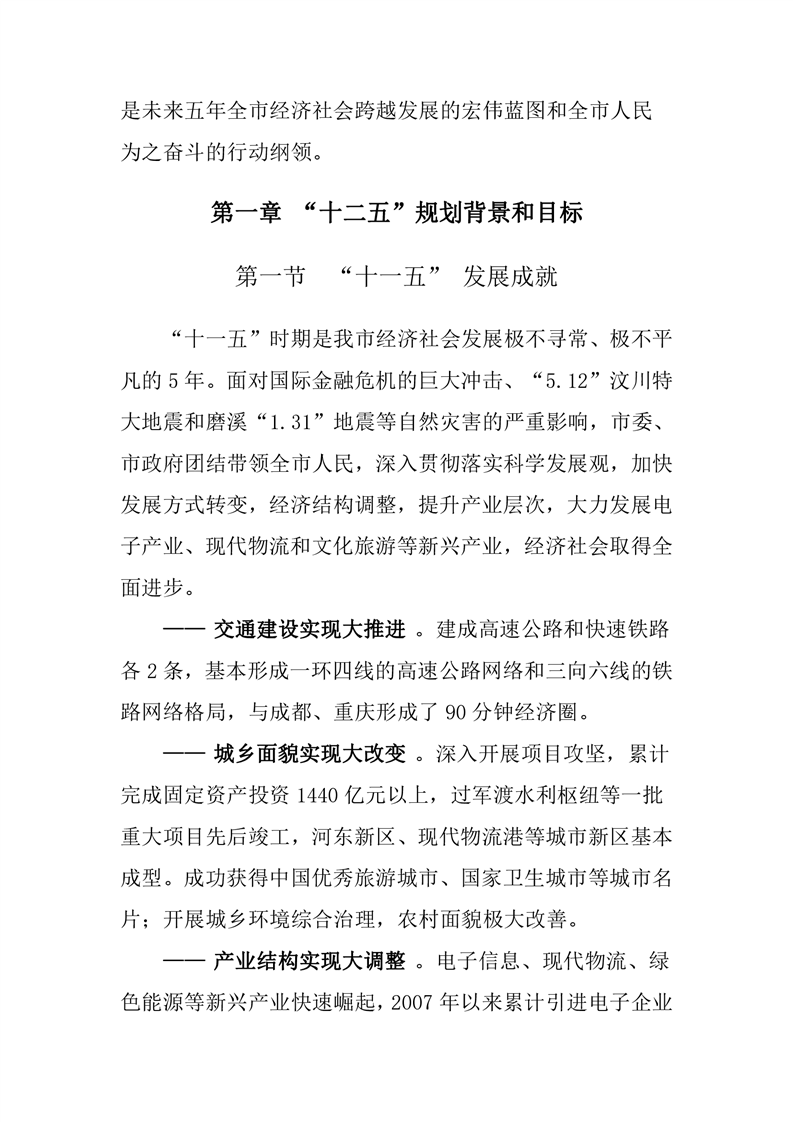 是未来五年全市经济社会跨越发展的宏伟蓝图和全市人民为之奋斗的行动纲领。

第一章 “十二五”规划背景和目标

第一节 “十一五” 发展成就

“十一五”时期是我市经济社会发展极不寻常、极不平凡的 5 年。面对国际金融危机的巨大冲击、“5.12”汶川特大地震和磨溪“1.31”地震等自然灾害的严重影响，市委、市政府团结带领全市人民，深入贯彻落实科学发展观，加快发展方式转变，经济结构调整，提升产业层次，大力发展电子产业、现代物流和文化旅游等新兴产业，经济社会取得全面进步。

—— 交通建设实现大推进 。建成高速公路和快速铁路各 2 条，基本形成一环四线的高速公路网络和三向六线的铁路网络格局，与成都、重庆形成了 90 分钟经济圈。

—— 城乡面貌实现大改变 。深入开展项目攻坚，累计完成固定资产投资 1440 亿元以上，过军渡水利枢纽等一批重大项目先后竣工，河东新区、现代物流港等城市新区基本成型。成功获得中国优秀旅游城市、国家卫生城市等城市名片；开展城乡环境综合治理，农村面貌极大改善。

—— 产业结构实现大调整 。电子信息、现代物流、绿色能源等新兴产业快速崛起，2007 年以来累计引进电子企业